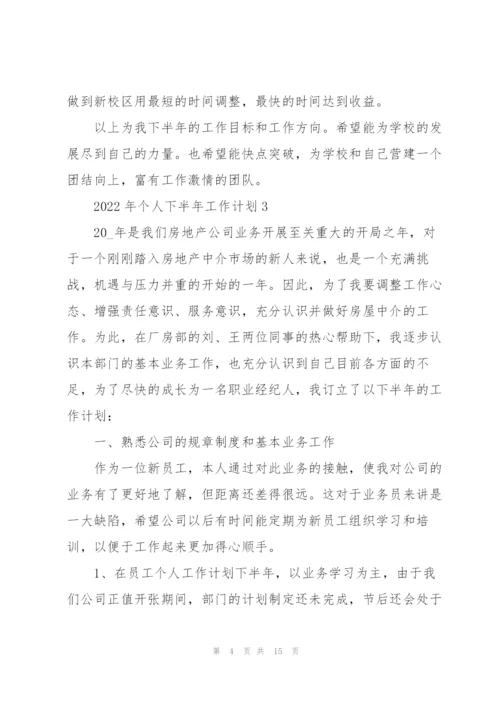 做到新校区用最短的时间调整，最快的时间达到收益。

以上为我下半年的工作目标和工作方向。希望能为学校的发展尽到自己的力量。也希望能快点突破，为学校和自己营建一个团结向上，富有工作激情的团队。

2022 年个人下半年工作计划 3

20_年是我们房地产公司业务开展至关重大的开局之年，对于一个刚刚踏入房地产中介市场的新人来说，也是一个充满挑战，机遇与压力并重的开始的一年。因此，为了我要调整工作心态、增强责任意识、服务意识，充分认识并做好房屋中介的工作。为此，在厂房部的刘、王两位同事的热心帮助下，我逐步认识本部门的基本业务工作，也充分认识到自己目前各方面的不足，为了尽快的成长为一名职业经纪人，我订立了以下半年的工作计划：

一、熟悉公司的规章制度和基本业务工作

作为一位新员工，本人通过对此业务的接触，使我对公司的业务有了更好地了解，但距离还差得很远。这对于业务员来讲是一大缺陷，希望公司以后有时间能定期为新员工组织学习和培训，以便于工作起来更加得心顺手。

1、在员工个人工作计划下半年，以业务学习为主，由于我们公司正值开张期间，部门的计划制定还未完成，节后还会处于

第 4 页 共 15 页